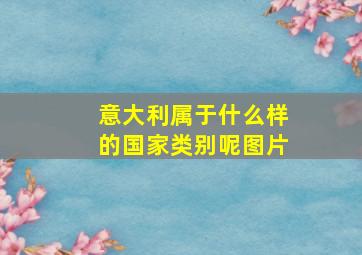 意大利属于什么样的国家类别呢图片